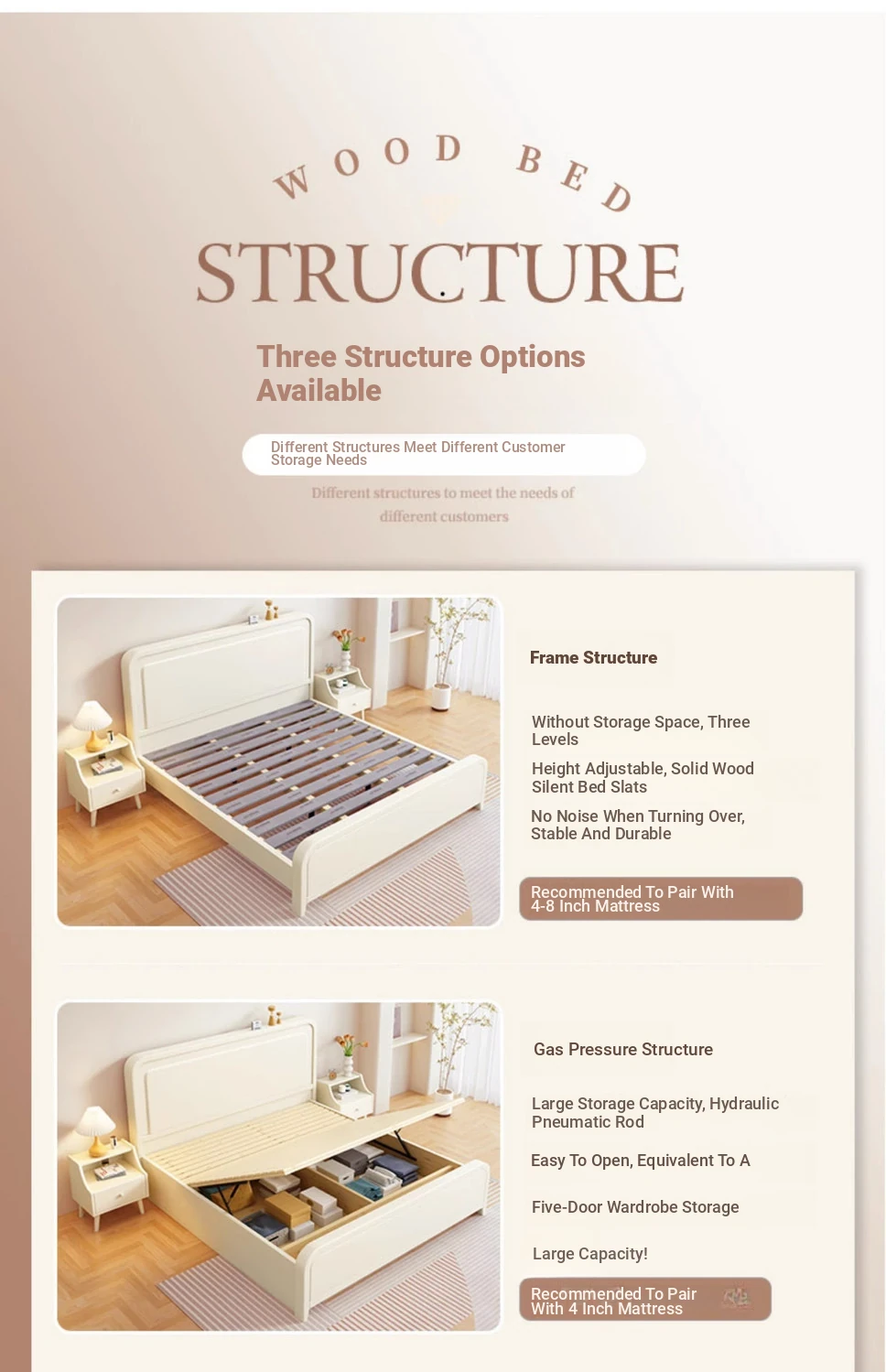 WOOD BED

STRUCTURE

Three Structure Options Available

Different Structures Meet Different Customer Storage Needs

Different structures to meet the needs of different customers

Frame Structure

Without Storage Space, Three Levels

Height Adjustable, Solid Wood Silent Bed Slats

No Noise When Turning Over, Stable And Durable

Recommended To Pair With 4-8 Inch Mattress

Gas Pressure Structure

Large Storage Capacity, Hydraulic Pneumatic Rod

Easy To Open, Equivalent To A

Five-Door Wardrobe Storage

Large Capacity!

Recommended To Pair With 4 Inch Mattress